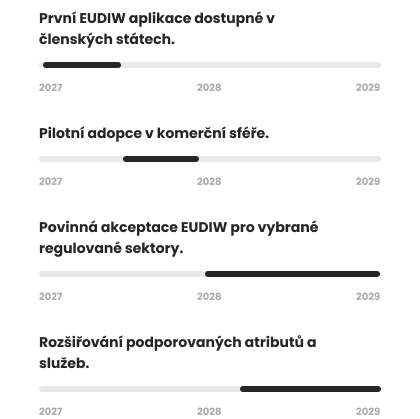 První EUDIW aplikace dostupné v členských státech.

2027 2028 2029

Pilotní adopce v komerční sféře.

2027 2028 2029

Povinná akceptace EUDIW pro vybrané regulované sektory.

2027 2028 2029

Rozšiřování podporovaných atributů a služeb.

2027 2028 2029